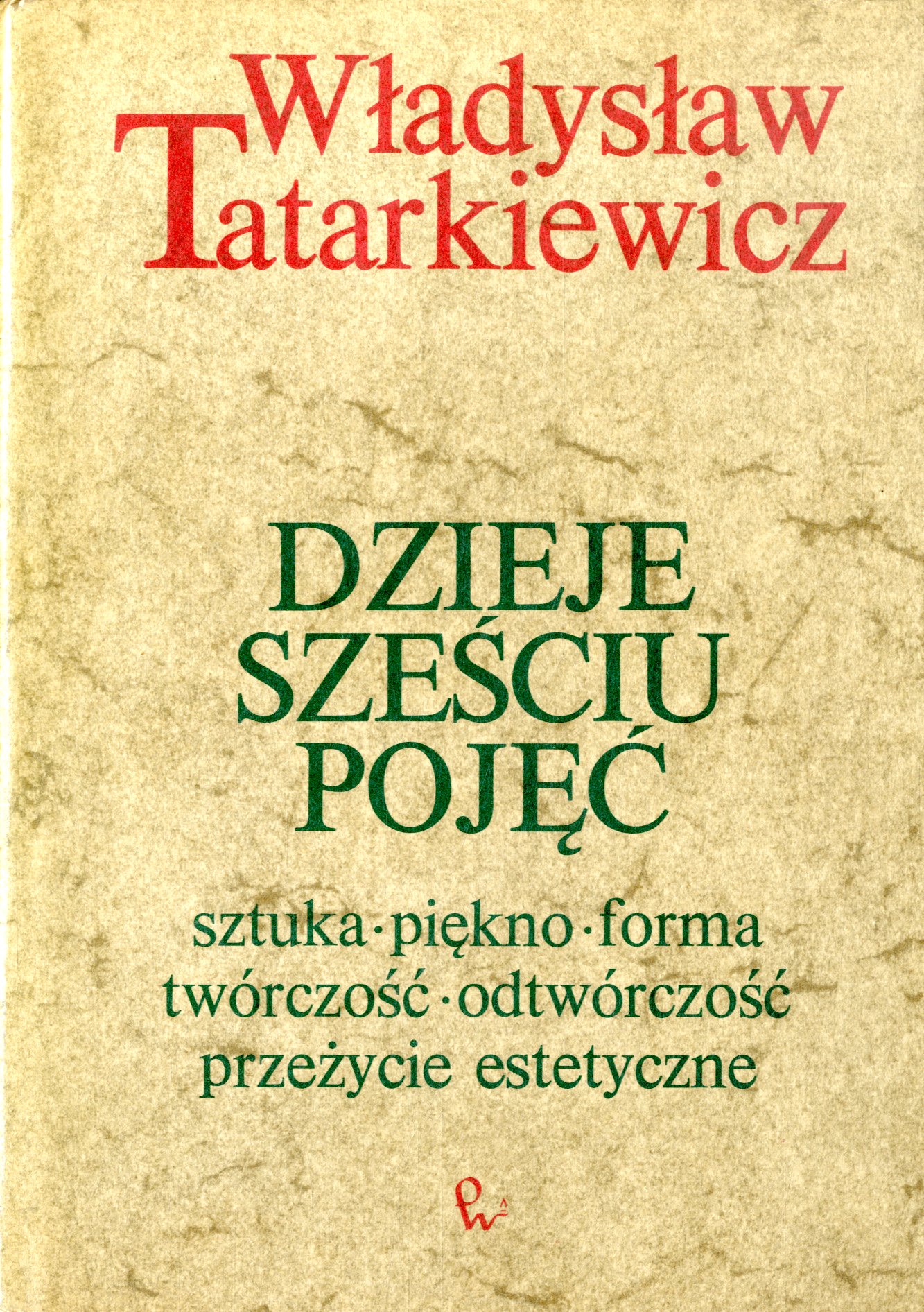 Władysław
Tatarkiewicz

DZIEJE
SZEŚCIU
POJĘĆ

sztuka · piękno · forma
twórczość · odtwórczość
przeżycie estetyczne